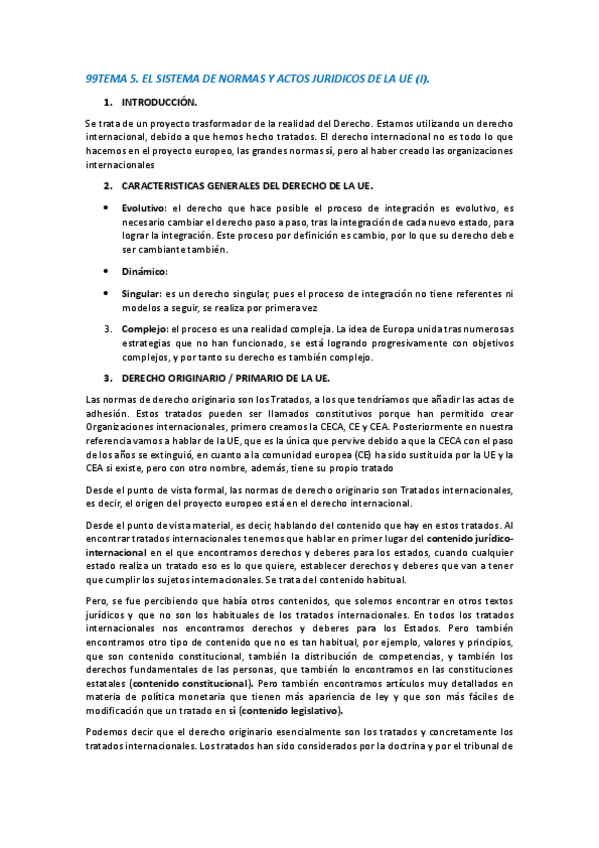 99TEMA 5. EL SISTEMA DE NORMAS Y ACTOS JURIDICOS DE LA UE (I).

1. INTRODUCCIÓN.

Se trata de un proyecto trasformador de la realidad del Derecho. Estamos utilizando un derecho internacional, debido a que hemos hecho tratados. El derecho internacional no es todo lo que hacemos en el proyecto europeo, las grandes normas sí, pero al haber creado las organizaciones internacionales

2. CARACTERISTICAS GENERALES DEL DERECHO DE LA UE.

• Evolutivo: el derecho que hace posible el proceso de integración es evolutivo, es necesario cambiar el derecho paso a paso, tras la integración de cada nuevo estado, para lograr la integración. Este proceso por definición es cambio, por lo que su derecho debe ser cambiante también.

• Dinámico:

• Singular: es un derecho singular, pues el proceso de integración no tiene referentes ni modelos a seguir, se realiza por primera vez

3. Complejo: el proceso es una realidad compleja. La idea de Europa unida tras numerosas estrategias que no han funcionado, se está logrando progresivamente con objetivos complejos, y por tanto su derecho es también complejo.

3. DERECHO ORIGINARIO / PRIMARIO DE LA UE.

Las normas de derecho originario son los Tratados, a los que tendríamos que añadir las actas de adhesión. Estos tratados pueden ser llamados constitutivos porque han permitido crear Organizaciones internacionales, primero creamos la CECA, CE y CEA. Posteriormente en nuestra referencia vamos a hablar de la UE, que es la única que pervive debido a que la CECA con el paso de los años se extinguió, en cuanto a la comunidad europea (CE) ha sido sustituida por la UE y la CEA si existe, pero con otro nombre, además, tiene su propio tratado

Desde el punto de vista formal, las normas de derecho originario son Tratados internacionales, es decir, el origen del proyecto europeo está en el derecho internacional.

Desde el punto de vista material, es decir, hablando del contenido que hay en estos tratados. Al encontrar tratados internacionales tenemos que hablar en primer lugar del contenido jurídico-internacional en el que encontramos derechos y deberes para los estados, cuando cualquier estado realiza un tratado eso es lo que quiere, establecer derechos y deberes que van a tener que cumplir los sujetos internacionales. Se trata del contenido habitual.

Pero, se fue percibiendo que había otros contenidos, que solemos encontrar en otros textos jurídicos y que no son los habituales de los tratados internacionales. En todos los tratados internacionales nos encontramos derechos y deberes para los Estados. Pero también encontramos otro tipo de contenido que no es tan habitual, por ejemplo, valores y principios, que son contenido constitucional, también la distribución de competencias, y también los derechos fundamentales de las personas, que también lo encontramos en las constituciones estatales (contenido constitucional). Pero también encontramos artículos muy detallados en materia de política monetaria que tienen más apariencia de ley y que son más fáciles de modificación que un tratado en sí (contenido legislativo).

Podemos decir que el derecho originario esencialmente son los tratados y concretamente los tratados internacionales. Los tratados han sido considerados por la doctrina y por el tribunal de